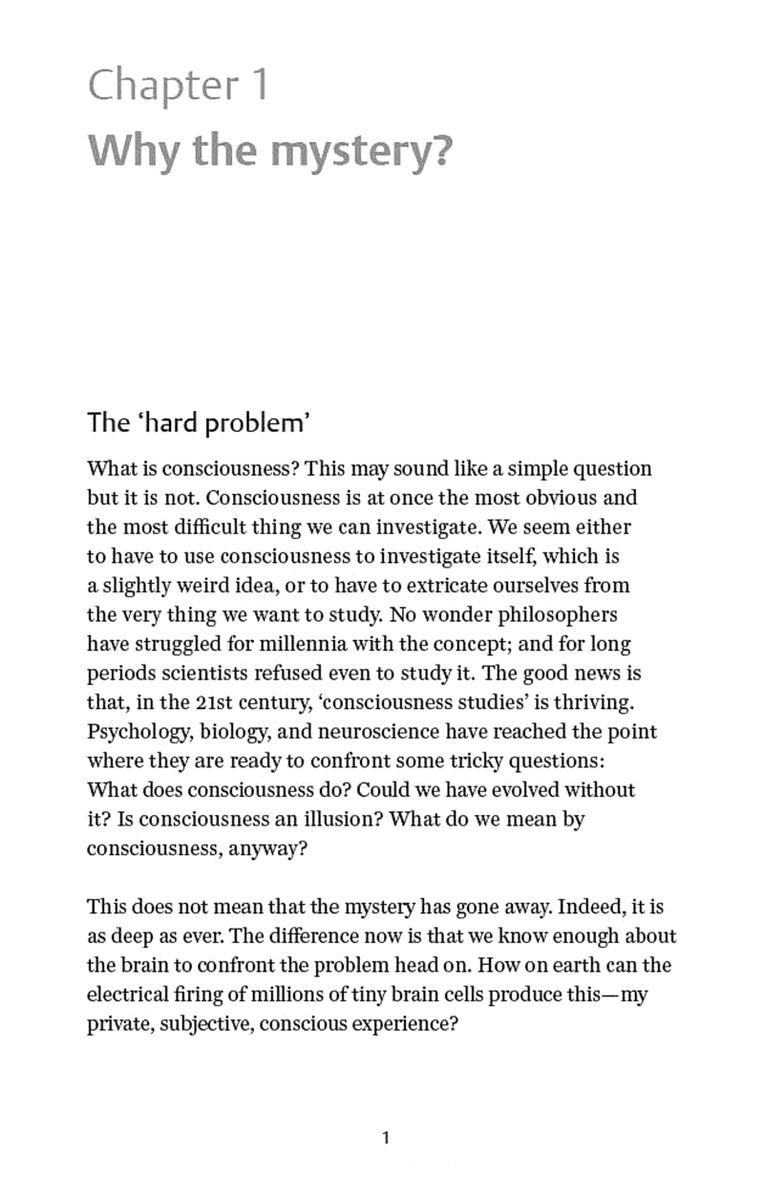 Chapter 1
Why the mystery?

The 'hard problem'

What is consciousness? This may sound like a simple question but it is not. Consciousness is at once the most obvious and the most difficult thing we can investigate. We seem either to have to use consciousness to investigate itself, which is a slightly weird idea, or to have to extricate ourselves from the very thing we want to study. No wonder philosophers have struggled for millennia with the concept; and for long periods scientists refused even to study it. The good news is that, in the 21st century, 'consciousness studies' is thriving. Psychology, biology, and neuroscience have reached the point where they are ready to confront some tricky questions: What does consciousness do? Could we have evolved without it? Is consciousness an illusion? What do we mean by consciousness, anyway?

This does not mean that the mystery has gone away. Indeed, it is as deep as ever. The difference now is that we know enough about the brain to confront the problem head on. How on earth can the electrical firing of millions of tiny brain cells produce this—my private, subjective, conscious experience?

1